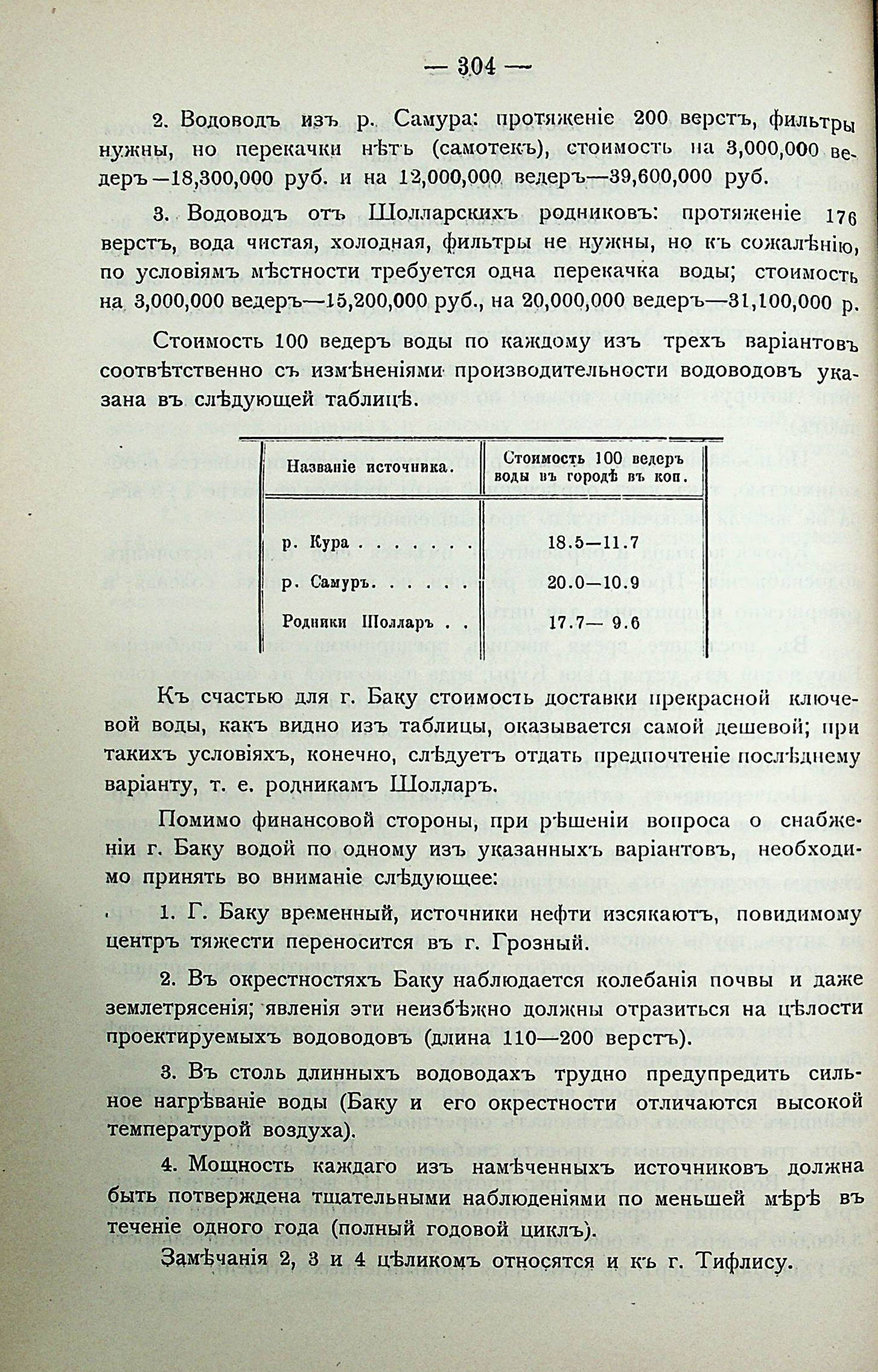 — 304 —

2. Водоводъ изъ р. Самура: протяженіе 200 верстъ, фильтры нужны, но перекачки нѣтъ (самотекъ), стоимость на 3,000,000 ведеръ—18,300,000 руб. и на 12,000,000 ведеръ—39,600,000 руб.

3. Водоводъ отъ Шолларскихъ родниковъ: протяженіе 176 верстъ, вода чистая, холодная, фильтры не нужны, но къ сожалѣнію, по условіямъ мѣстности требуется одна перекачка воды; стоимость на 3,000,000 ведеръ—15,200,000 руб., на 20,000,000 ведеръ—31,100,000 р.

Стоимость 100 ведеръ воды по каждому изъ трехъ варіантовъ соотвѣтственно съ измѣненіями производительности водоводовъ указана въ слѣдующей таблицѣ.

| Названіе источника. | Стоимость 100 ведеръ воды въ городѣ въ коп. |
|---|---|
| р. Кура . . . . . . | 18.5—11.7 |
| р. Самуръ. . . . . | 20.0—10.9 |
| Родники Шолларъ . . | 17.7— 9.6 |

Къ счастью для г. Баку стоимость доставки прекрасной ключевой воды, какъ видно изъ таблицы, оказывается самой дешевой; при такихъ условіяхъ, конечно, слѣдуетъ отдать предпочтеніе послѣднему варіанту, т. е. родникамъ Шолларъ.

Помимо финансовой стороны, при рѣшеніи вопроса о снабженіи г. Баку водой по одному изъ указанныхъ варіантовъ, необходимо принять во вниманіе слѣдующее:

1. Г. Баку временный, источники нефти изсякаютъ, повидимому центръ тяжести переносится въ г. Грозный.

2. Въ окрестностяхъ Баку наблюдается колебанія почвы и даже землетрясенія; явленія эти неизбѣжно должны отразиться на цѣлости проектируемыхъ водоводовъ (длина 110—200 верстъ).

3. Въ столь длинныхъ водоводахъ трудно предупредить сильное нагрѣваніе воды (Баку и его окрестности отличаются высокой температурой воздуха).

4. Мощность каждаго изъ намѣченныхъ источниковъ должна быть потверждена тщательными наблюденіями по меньшей мѣрѣ въ теченіе одного года (полный годовой циклъ).

Замѣчанія 2, 3 и 4 цѣликомъ относятся и къ г. Тифлису.